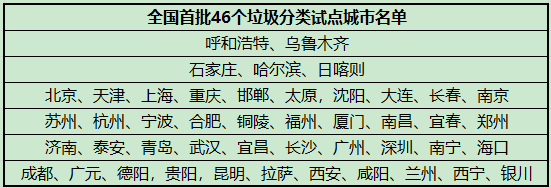 | 全国首批46个垃圾分类试点城市名单 |
|---|
| 呼和浩特、乌鲁木齐 |
| 石家庄、哈尔滨、日喀则 |
| 北京、天津、上海、重庆、邯郸、太原，沈阳、大连、长春、南京 |
| 苏州、杭州、宁波、合肥、铜陵、福州、厦门、南昌、宜春、郑州 |
| 济南、泰安、青岛、武汉、宜昌、长沙、广州、深圳、南宁、海口 |
| 成都、广元、德阳，贵阳，昆明、拉萨、西安、咸阳、兰州、西宁、银川 |